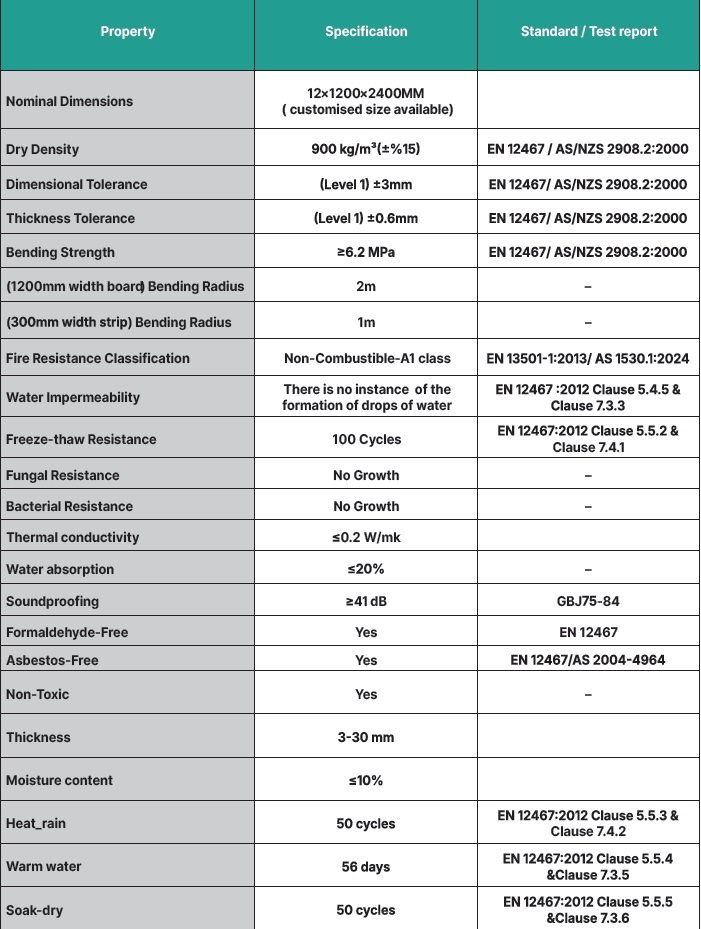 | Property | Specification | Standard / Test report |
|---|---|---|
| Nominal Dimensions | 12×1200×2400MM ( customised size available) | |
| Dry Density | 900 kg/m³(±%15) | EN 12467 / AS/NZS 2908.2:2000 |
| Dimensional Tolerance | (Level 1) ±3mm | EN 12467/ AS/NZS 2908.2:2000 |
| Thickness Tolerance | (Level 1) ±0.6mm | EN 12467/ AS/NZS 2908.2:2000 |
| Bending Strength | ≥6.2 MPa | EN 12467/ AS/NZS 2908.2:2000 |
| (1200mm width board) Bending Radius | 2m | – |
| (300mm width strip) Bending Radius | 1m | – |
| Fire Resistance Classification | Non-Combustible-A1 class | EN 13501-1:2013/ AS 1530.1:2024 |
| Water Impermeability | There is no instance of the formation of drops of water | EN 12467 :2012 Clause 5.4.5 & Clause 7.3.3 |
| Freeze-thaw Resistance | 100 Cycles | EN 12467:2012 Clause 5.5.2 & Clause 7.4.1 |
| Fungal Resistance | No Growth | – |
| Bacterial Resistance | No Growth | – |
| Thermal conductivity | ≤0.2 W/mk | |
| Water absorption | ≤20% | – |
| Soundproofing | ≥41 dB | GBJ75-84 |
| Formaldehyde-Free | Yes | EN 12467 |
| Asbestos-Free | Yes | EN 12467/AS 2004-4964 |
| Non-Toxic | Yes | – |
| Thickness | 3-30 mm | |
| Moisture content | ≤10% | |
| Heat_rain | 50 cycles | EN 12467:2012 Clause 5.5.3 & Clause 7.4.2 |
| Warm water | 56 days | EN 12467:2012 Clause 5.5.4 &Clause 7.3.5 |
| Soak-dry | 50 cycles | EN 12467:2012 Clause 5.5.5 &Clause 7.3.6 |